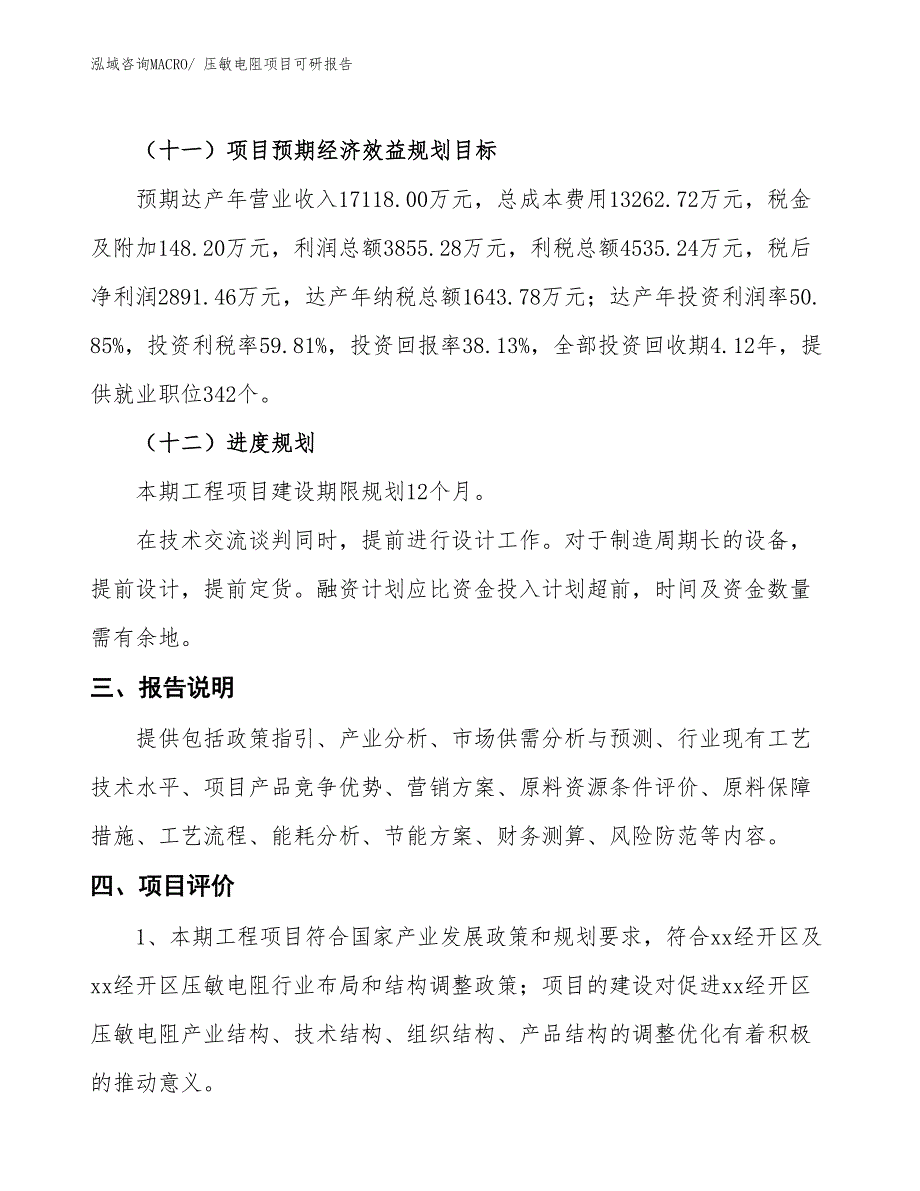 泓域咨询MACRO/ 压敏电阻项目可研报告

（十一）项目预期经济效益规划目标

预期达产年营业收入17118.00万元，总成本费用13262.72万元，税金及附加148.20万元，利润总额3855.28万元，利税总额4535.24万元，税后净利润2891.46万元，达产年纳税总额1643.78万元；达产年投资利润率50.85%，投资利税率59.81%，投资回报率38.13%，全部投资回收期4.12年，提供就业职位342个。

（十二）进度规划

本期工程项目建设期限规划12个月。

在技术交流谈判同时，提前进行设计工作。对于制造周期长的设备，提前设计，提前定货。融资计划应比资金投入计划超前，时间及资金数量需有余地。

三、报告说明

提供包括政策指引、产业分析、市场供需分析与预测、行业现有工艺技术水平、项目产品竞争优势、营销方案、原料资源条件评价、原料保障措施、工艺流程、能耗分析、节能方案、财务测算、风险防范等内容。

四、项目评价

1、本期工程项目符合国家产业发展政策和规划要求，符合xx经开区及xx经开区压敏电阻行业布局和结构调整政策；项目的建设对促进xx经开区压敏电阻产业结构、技术结构、组织结构、产品结构的调整优化有着积极的推动意义。